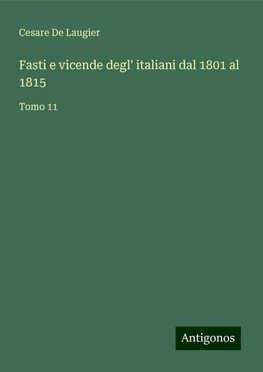 Cesare De Laugier

Fasti e vicende degl' italiani dal 1801 al 1815

Tomo 11

Antigonos